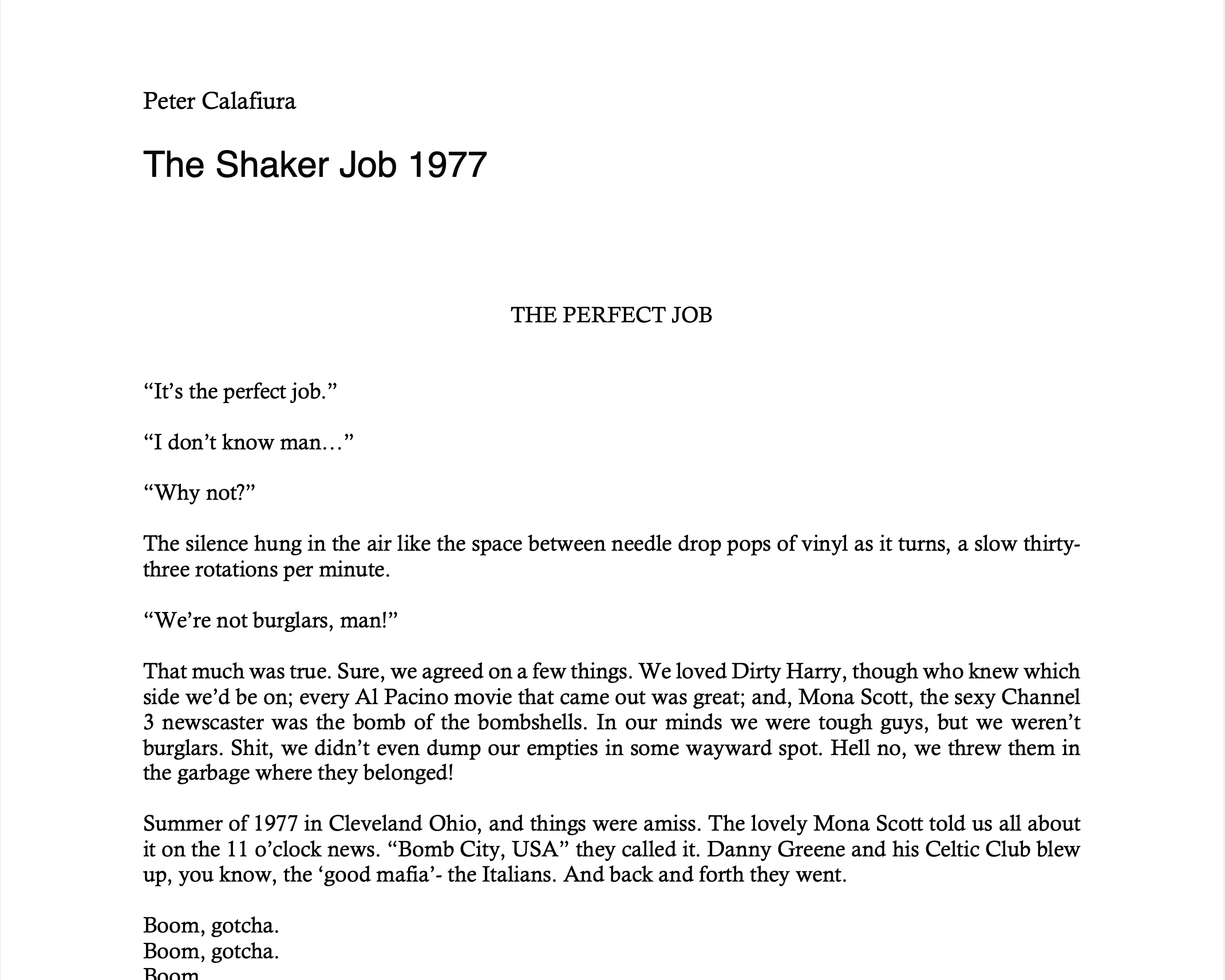 Peter Calafiura

The Shaker Job 1977

THE PERFECT JOB

“It’s the perfect job.”

“I don’t know man…”

“Why not?”

The silence hung in the air like the space between needle drop pops of vinyl as it turns, a slow thirty-three rotations per minute.

“We’re not burglars, man!”

That much was true. Sure, we agreed on a few things. We loved Dirty Harry, though who knew which side we’d be on; every Al Pacino movie that came out was great; and, Mona Scott, the sexy Channel 3 newscaster was the bomb of the bombshells. In our minds we were tough guys, but we weren’t burglars. Shit, we didn’t even dump our empties in some wayward spot. Hell no, we threw them in the garbage where they belonged!

Summer of 1977 in Cleveland Ohio, and things were amiss. The lovely Mona Scott told us all about it on the 11 o’clock news. “Bomb City, USA” they called it. Danny Greene and his Celtic Club blew up, you know, the ‘good mafia’- the Italians. And back and forth they went.

Boom, gotcha.
Boom, gotcha.
Boom